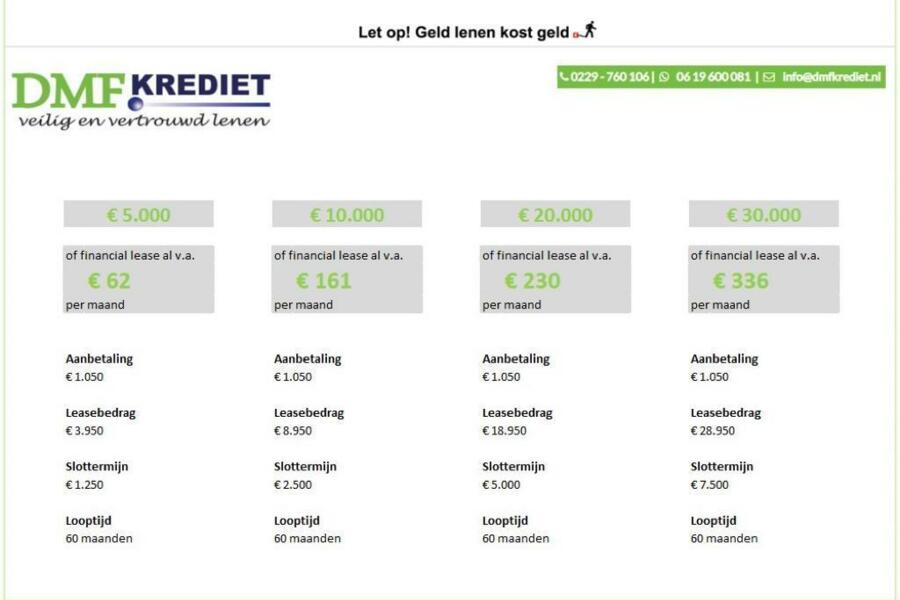 Let op! Geld lenen kost geld

DMF KREDIET
veilig en vertrouwd lenen

0229 - 760 106 | 06 19 600 081 | info@dmfkrediet.nl

€ 5.000

of financial lease al v.a.
€ 62
per maand

Aanbetaling
€ 1.050

Leasebedrag
€ 3.950

Slottermijn
€ 1.250

Looptijd
60 maanden

€ 10.000

of financial lease al v.a.
€ 161
per maand

Aanbetaling
€ 1.050

Leasebedrag
€ 8.950

Slottermijn
€ 2.500

Looptijd
60 maanden

€ 20.000

of financial lease al v.a.
€ 230
per maand

Aanbetaling
€ 1.050

Leasebedrag
€ 18.950

Slottermijn
€ 5.000

Looptijd
60 maanden

€ 30.000

of financial lease al v.a.
€ 336
per maand

Aanbetaling
€ 1.050

Leasebedrag
€ 28.950

Slottermijn
€ 7.500

Looptijd
60 maanden